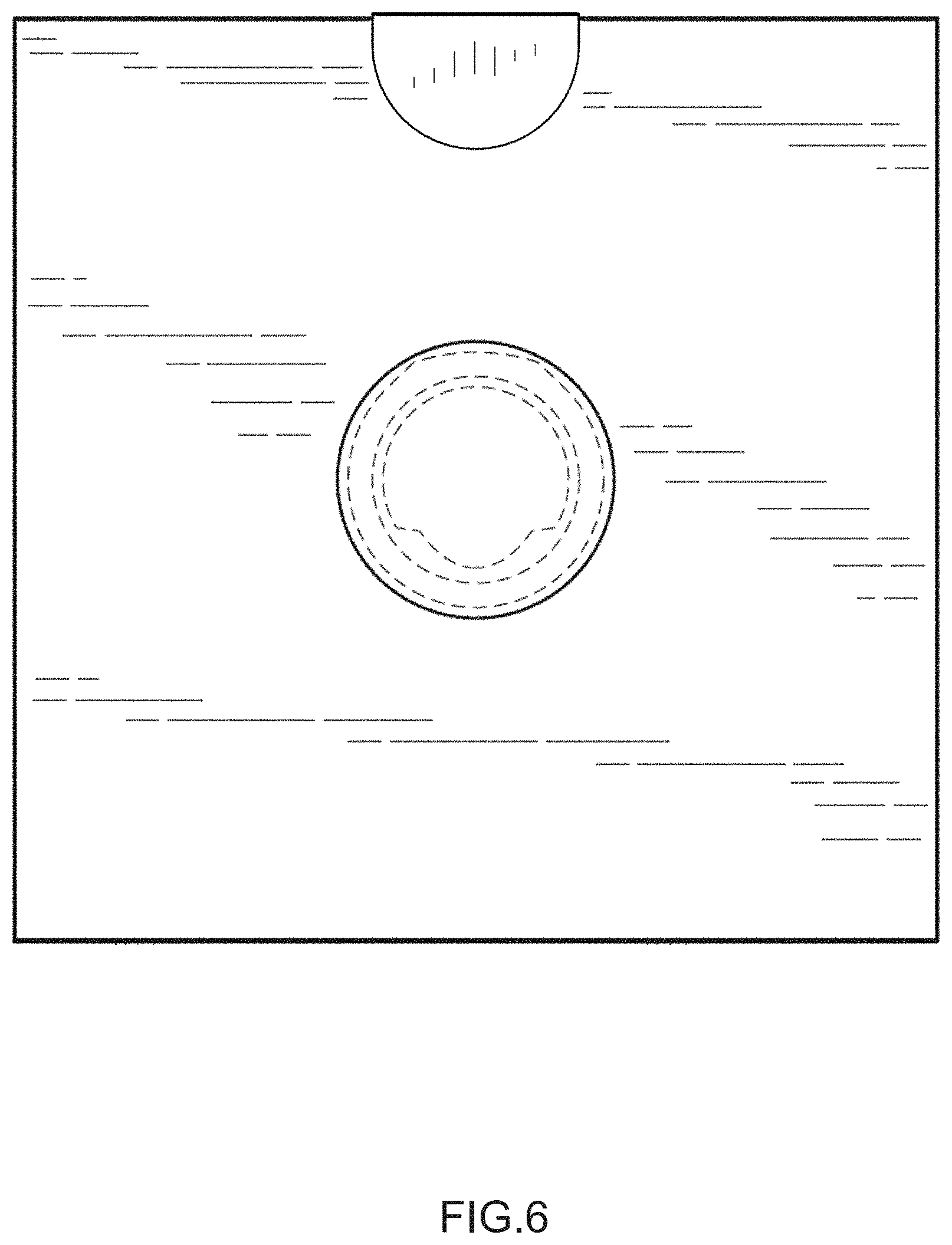 FIG.6